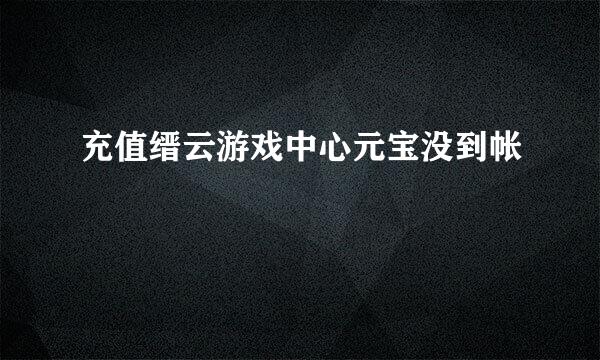 充值缙云游戏中心元宝没到帐